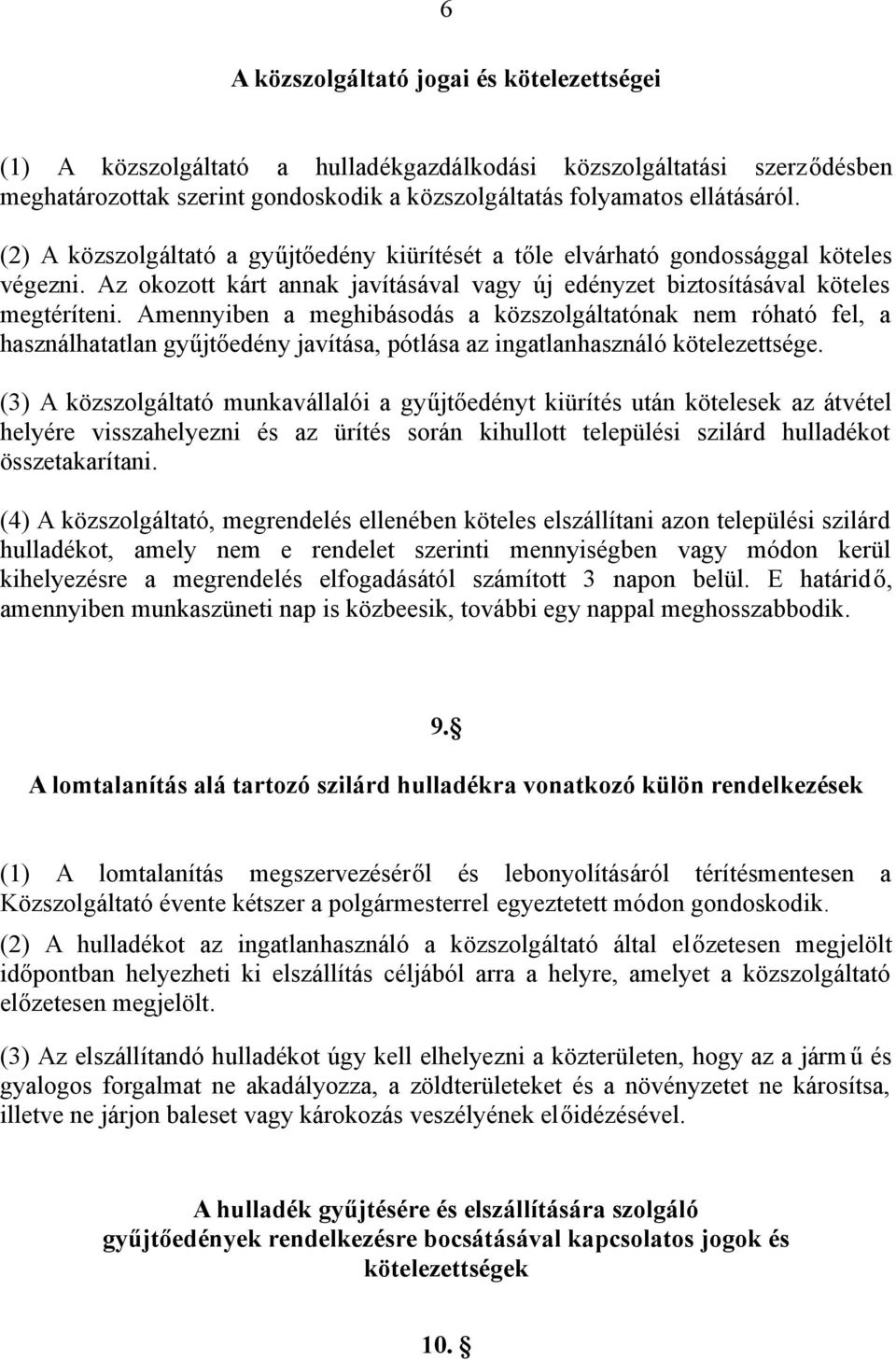 6

A közszolgáltató jogai és kötelezettségei

(1) A közszolgáltató a hulladékgazdálkodási közszolgáltatási szerződésben meghatározottak szerint gondoskodik a közszolgáltatás folyamatos ellátásáról.

(2) A közszolgáltató a gyűjtőedény kiürítését a tőle elvárható gondossággal köteles végezni. Az okozott kárt annak javításával vagy új edényzet biztosításával köteles megtéríteni. Amennyiben a meghibásodás a közszolgáltatónak nem róható fel, a használhatatlan gyűjtőedény javítása, pótlása az ingatlanhasználó kötelezettsége.

(3) A közszolgáltató munkavállalói a gyűjtőedényt kiürítés után kötelesek az átvétel helyére visszahelyezni és az ürítés során kihullott települési szilárd hulladékot összetakarítani.

(4) A közszolgáltató, megrendelés ellenében köteles elszállítani azon települési szilárd hulladékot, amely nem e rendelet szerinti mennyiségben vagy módon kerül kihelyezésre a megrendelés elfogadásától számított 3 napon belül. E határidő, amennyiben munkaszüneti nap is közbeesik, további egy nappal meghosszabbodik.

9.§

A lomtalanítás alá tartozó szilárd hulladékra vonatkozó külön rendelkezések

(1) A lomtalanítás megszervezéséről és lebonyolításáról térítésmentesen a Közszolgáltató évente kétszer a polgármesterrel egyeztetett módon gondoskodik.

(2) A hulladékot az ingatlanhasználó a közszolgáltató által előzetesen megjelölt időpontban helyezheti ki elszállítás céljából arra a helyre, amelyet a közszolgáltató előzetesen megjelölt.

(3) Az elszállítandó hulladékot úgy kell elhelyezni a közterületen, hogy az a jármű és gyalogos forgalmat ne akadályozza, a zöldterületeket és a növényzetet ne károsítsa, illetve ne járjon baleset vagy károkozás veszélyének előidézésével.

A hulladék gyűjtésére és elszállítására szolgáló gyűjtőedények rendelkezésre bocsátásával kapcsolatos jogok és kötelezettségek

10. §